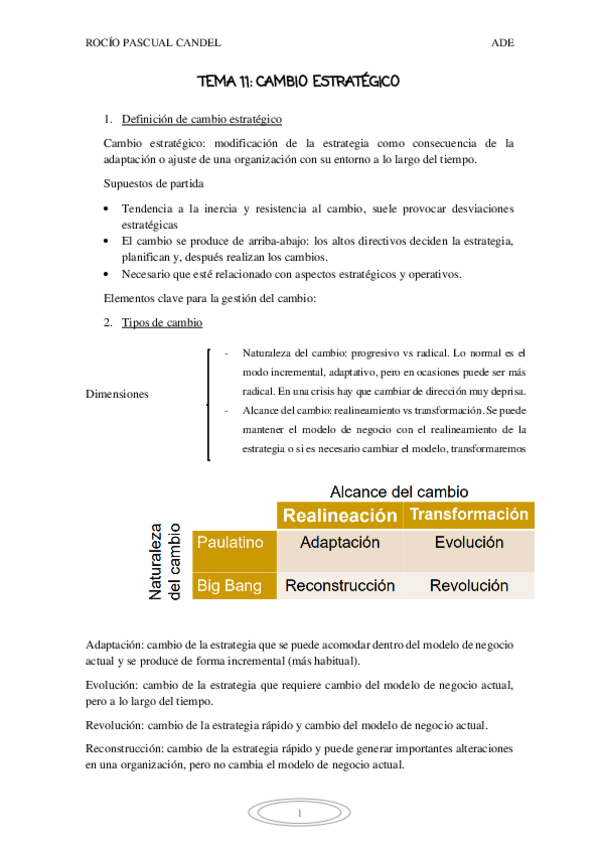 ROCÍO PASCUAL CANDEL ADE

TEMA 11: CAMBIO ESTRATÉGICO

1. Definición de cambio estratégico

Cambio estratégico: modificación de la estrategia como consecuencia de la adaptación o ajuste de una organización con su entorno a lo largo del tiempo.

Supuestos de partida

• Tendencia a la inercia y resistencia al cambio, suele provocar desviaciones estratégicas
• El cambio se produce de arriba-abajo: los altos directivos deciden la estrategia, planifican y, después realizan los cambios.
• Necesario que esté relacionado con aspectos estratégicos y operativos.

Elementos clave para la gestión del cambio:

2. Tipos de cambio

Dimensiones

- Naturaleza del cambio: progresivo vs radical. Lo normal es el modo incremental, adaptativo, pero en ocasiones puede ser más radical. En una crisis hay que cambiar de dirección muy deprisa.
- Alcance del cambio: realineamiento vs transformación. Se puede mantener el modelo de negocio con el realineamiento de la estrategia o si es necesario cambiar el modelo, transformaremos

Alcance del cambio

Naturaleza del cambio

| | Realineación | Transformación |
|---|---|---|
| Paulatino | Adaptación | Evolución |
| Big Bang | Reconstrucción | Revolución |

Adaptación: cambio de la estrategia que se puede acomodar dentro del modelo de negocio actual y se produce de forma incremental (más habitual).

Evolución: cambio de la estrategia que requiere cambio del modelo de negocio actual, pero a lo largo del tiempo.

Revolución: cambio de la estrategia rápido y cambio del modelo de negocio actual.

Reconstrucción: cambio de la estrategia rápido y puede generar importantes alteraciones en una organización, pero no cambia el modelo de negocio actual.

1